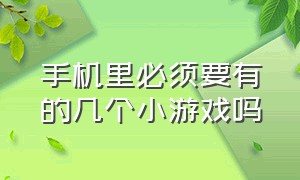 手机里必须要有的几个小游戏吗